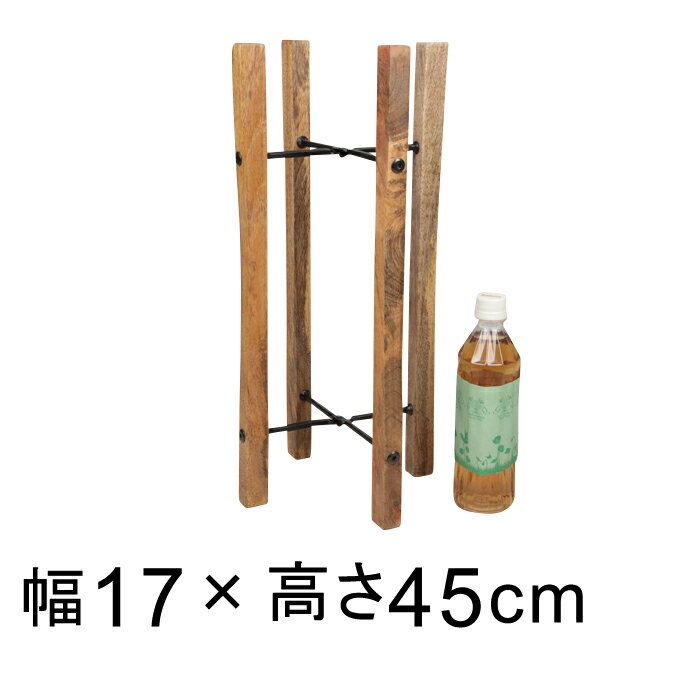 幅17× 高さ45cm